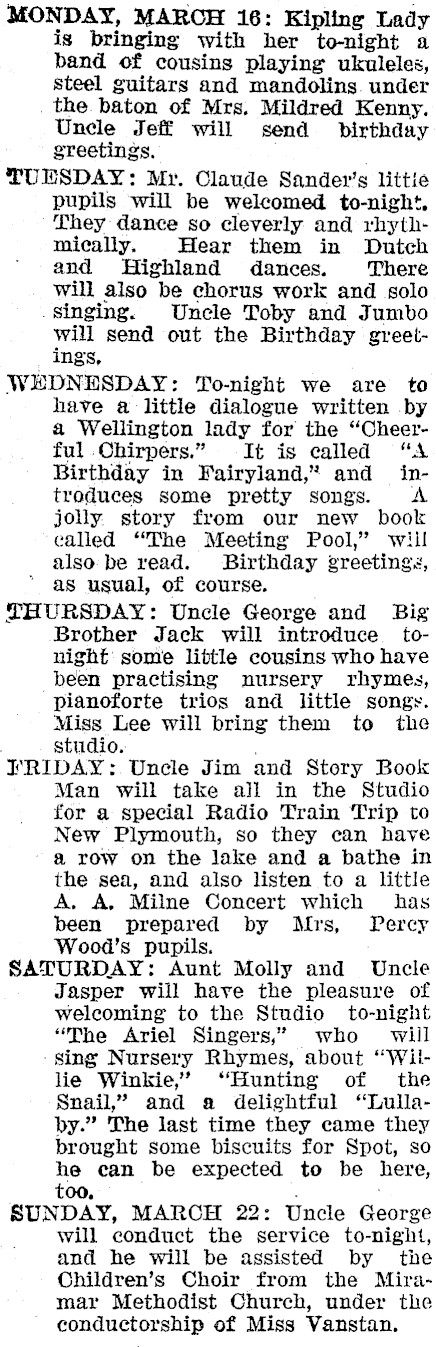 MONDAY, MARCH 16: Kipling Lady is bringing with her to-night a band of cousins playing ukuleles, steel guitars and mandolins under the baton of Mrs. Mildred Kenny. Uncle Jeff will send birthday greetings.

TUESDAY: Mr. Claude Sander's little pupils will be welcomed to-night. They dance so cleverly and rhythmically. Hear them in Dutch and Highland dances. There will also be chorus work and solo singing. Uncle Toby and Jumbo will send out the Birthday greetings.

WEDNESDAY: To-night we are to have a little dialogue written by a Wellington lady for the "Cheerful Chirpers." It is called "A Birthday in Fairyland," and introduces some pretty songs. A jolly story from our new book called "The Meeting Pool," will also be read. Birthday greetings, as usual, of course.

THURSDAY: Uncle George and Big Brother Jack will introduce to-night some little cousins who have been practising nursery rhymes, pianoforte trios and little songs. Miss Lee will bring them to the studio.

FRIDAY: Uncle Jim and Story Book Man will take all in the Studio for a special Radio Train Trip to New Plymouth, so they can have a row on the lake and a bathe in the sea, and also listen to a little A. A. Milne Concert which has been prepared by Mrs. Percy Wood's pupils.

SATURDAY: Aunt Molly and Uncle Jasper will have the pleasure of welcoming to the Studio to-night "The Ariel Singers," who will sing Nursery Rhymes, about "Willie Winkie," "Hunting of the Snail," and a delightful "Lullaby." The last time they came they brought some biscuits for Spot, so he can be expected to be here, too.

SUNDAY, MARCH 22: Uncle George will conduct the service to-night, and he will be assisted by the Children's Choir from the Miramar Methodist Church, under the conductorship of Miss Vanstan.